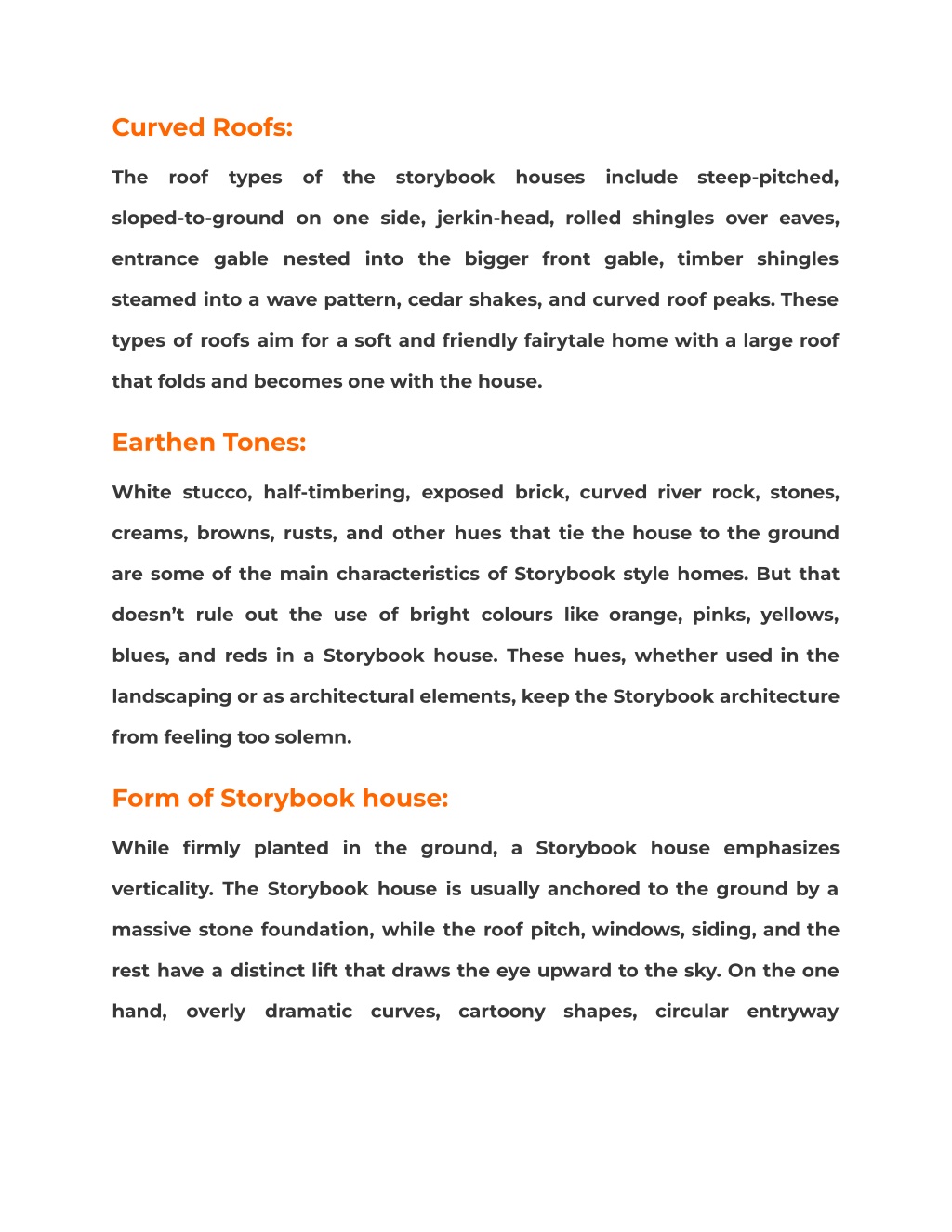 Curved Roofs:

The roof types of the storybook houses include steep-pitched, sloped-to-ground on one side, jerkin-head, rolled shingles over eaves, entrance gable nested into the bigger front gable, timber shingles steamed into a wave pattern, cedar shakes, and curved roof peaks. These types of roofs aim for a soft and friendly fairytale home with a large roof that folds and becomes one with the house.

Earthen Tones:

White stucco, half-timbering, exposed brick, curved river rock, stones, creams, browns, rusts, and other hues that tie the house to the ground are some of the main characteristics of Storybook style homes. But that doesn't rule out the use of bright colours like orange, pinks, yellows, blues, and reds in a Storybook house. These hues, whether used in the landscaping or as architectural elements, keep the Storybook architecture from feeling too solemn.

Form of Storybook house:

While firmly planted in the ground, a Storybook house emphasizes verticality. The Storybook house is usually anchored to the ground by a massive stone foundation, while the roof pitch, windows, siding, and the rest have a distinct lift that draws the eye upward to the sky. On the one hand, overly dramatic curves, cartoony shapes, circular entryway